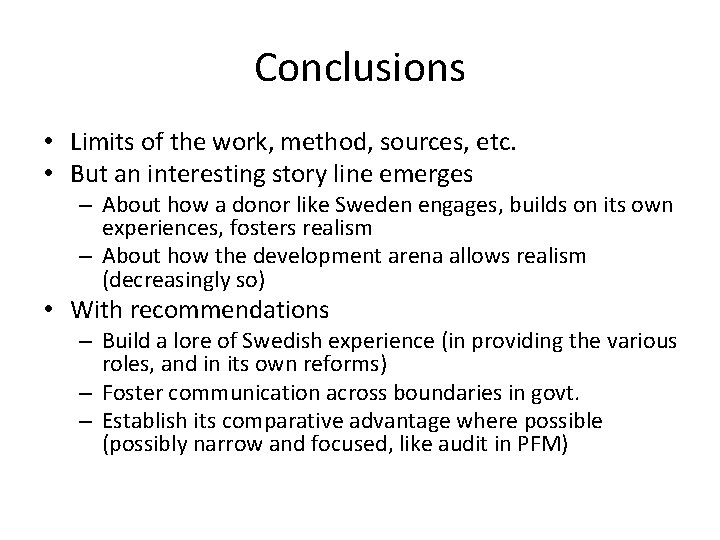 Conclusions

• Limits of the work, method, sources, etc.
• But an interesting story line emerges
  – About how a donor like Sweden engages, builds on its own experiences, fosters realism
  – About how the development arena allows realism (decreasingly so)
• With recommendations
  – Build a lore of Swedish experience (in providing the various roles, and in its own reforms)
  – Foster communication across boundaries in govt.
  – Establish its comparative advantage where possible (possibly narrow and focused, like audit in PFM)